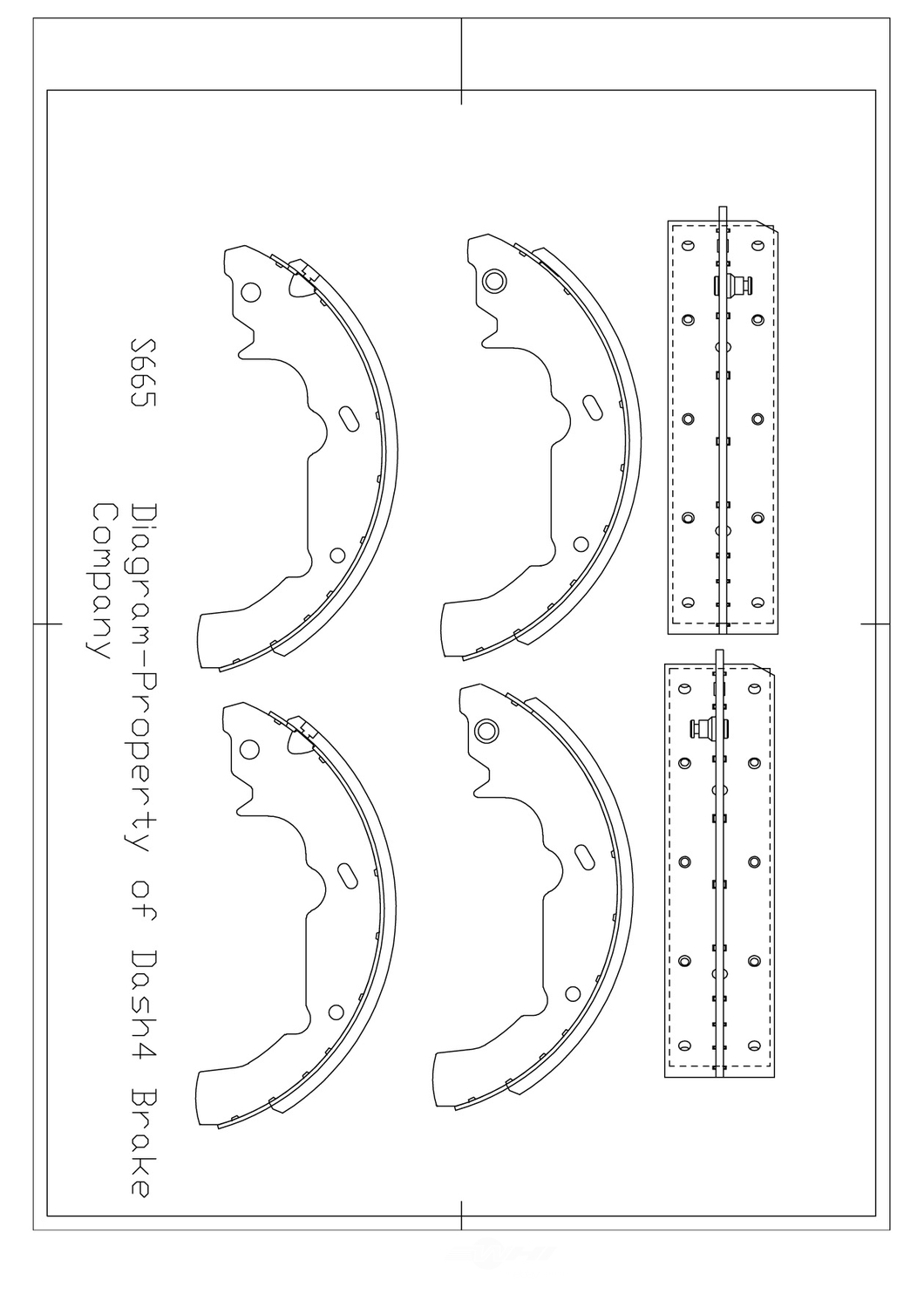 S665

Diagram-Property of Dash4 Brake Company